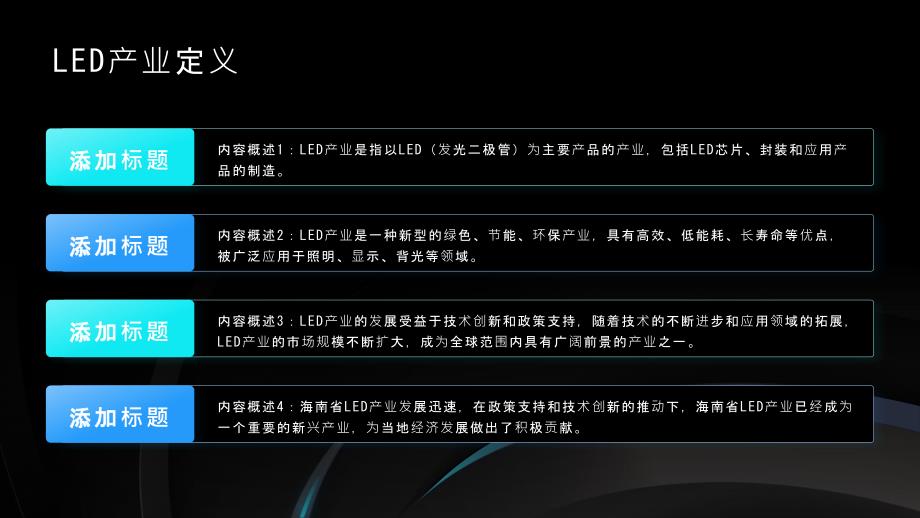 LED产业定义

添加标题

内容概述1：LED产业是指以LED（发光二极管）为主要产品的产业，包括LED芯片、封装和应用产品的制造。

添加标题

内容概述2：LED产业是一种新型的绿色、节能、环保产业，具有高效、低能耗、长寿命等优点，被广泛应用于照明、显示、背光等领域。

添加标题

内容概述3：LED产业的发展受益于技术创新和政策支持，随着技术的不断进步和应用领域的拓展，LED产业的市场规模不断扩大，成为全球范围内具有广阔前景的产业之一。

添加标题

内容概述4：海南省LED产业发展迅速，在政策支持和技术创新的推动下，海南省LED产业已经成为一个重要的新兴产业，为当地经济发展做出了积极贡献。